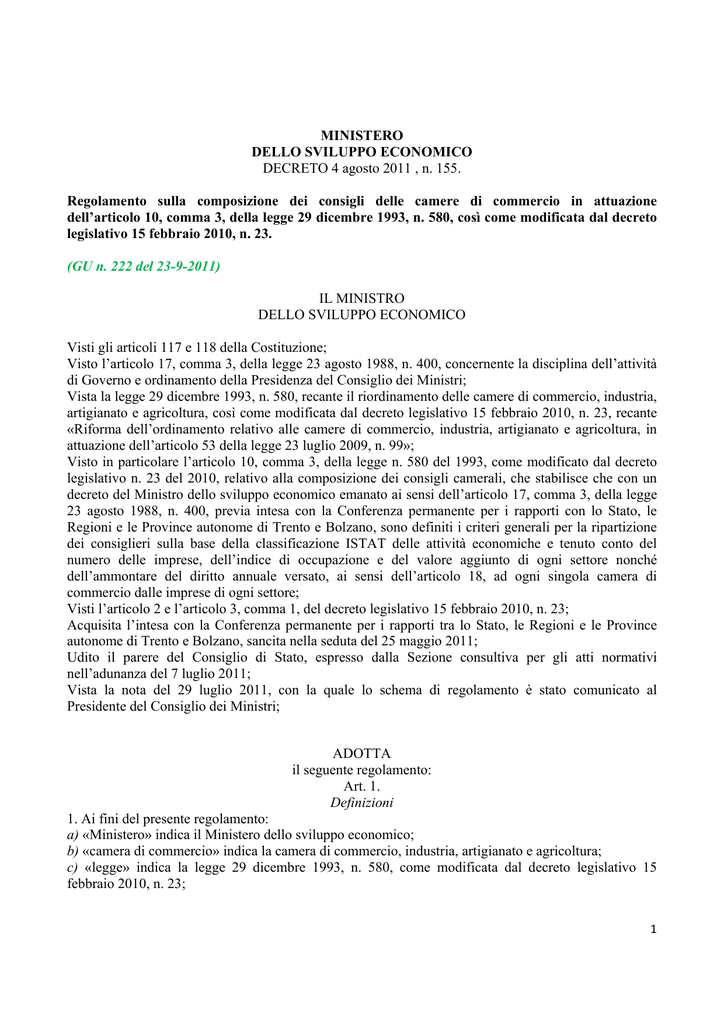 MINISTERO
DELLO SVILUPPO ECONOMICO
DECRETO 4 agosto 2011 , n. 155.

Regolamento sulla composizione dei consigli delle camere di commercio in attuazione dell'articolo 10, comma 3, della legge 29 dicembre 1993, n. 580, così come modificata dal decreto legislativo 15 febbraio 2010, n. 23.

(GU n. 222 del 23-9-2011)

IL MINISTRO
DELLO SVILUPPO ECONOMICO

Visti gli articoli 117 e 118 della Costituzione;
Visto l'articolo 17, comma 3, della legge 23 agosto 1988, n. 400, concernente la disciplina dell'attività di Governo e ordinamento della Presidenza del Consiglio dei Ministri;
Vista la legge 29 dicembre 1993, n. 580, recante il riordinamento delle camere di commercio, industria, artigianato e agricoltura, così come modificata dal decreto legislativo 15 febbraio 2010, n. 23, recante «Riforma dell'ordinamento relativo alle camere di commercio, industria, artigianato e agricoltura, in attuazione dell'articolo 53 della legge 23 luglio 2009, n. 99»;
Visto in particolare l'articolo 10, comma 3, della legge n. 580 del 1993, come modificato dal decreto legislativo n. 23 del 2010, relativo alla composizione dei consigli camerali, che stabilisce che con un decreto del Ministro dello sviluppo economico emanato ai sensi dell'articolo 17, comma 3, della legge 23 agosto 1988, n. 400, previa intesa con la Conferenza permanente per i rapporti con lo Stato, le Regioni e le Province autonome di Trento e Bolzano, sono definiti i criteri generali per la ripartizione dei consiglieri sulla base della classificazione ISTAT delle attività economiche e tenuto conto del numero delle imprese, dell'indice di occupazione e del valore aggiunto di ogni settore nonché dell'ammontare del diritto annuale versato, ai sensi dell'articolo 18, ad ogni singola camera di commercio dalle imprese di ogni settore;
Visti l'articolo 2 e l'articolo 3, comma 1, del decreto legislativo 15 febbraio 2010, n. 23;
Acquisita l'intesa con la Conferenza permanente per i rapporti tra lo Stato, le Regioni e le Province autonome di Trento e Bolzano, sancita nella seduta del 25 maggio 2011;
Udito il parere del Consiglio di Stato, espresso dalla Sezione consultiva per gli atti normativi nell'adunanza del 7 luglio 2011;
Vista la nota del 29 luglio 2011, con la quale lo schema di regolamento è stato comunicato al Presidente del Consiglio dei Ministri;

ADOTTA
il seguente regolamento:
Art. 1.
Definizioni
1. Ai fini del presente regolamento:
a) «Ministero» indica il Ministero dello sviluppo economico;
b) «camera di commercio» indica la camera di commercio, industria, artigianato e agricoltura;
c) «legge» indica la legge 29 dicembre 1993, n. 580, come modificata dal decreto legislativo 15 febbraio 2010, n. 23;

1